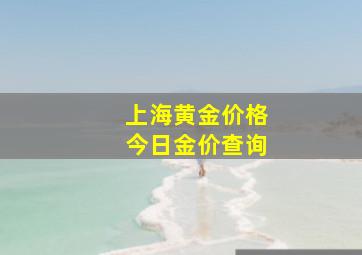 上海黄金价格
今日金价查询